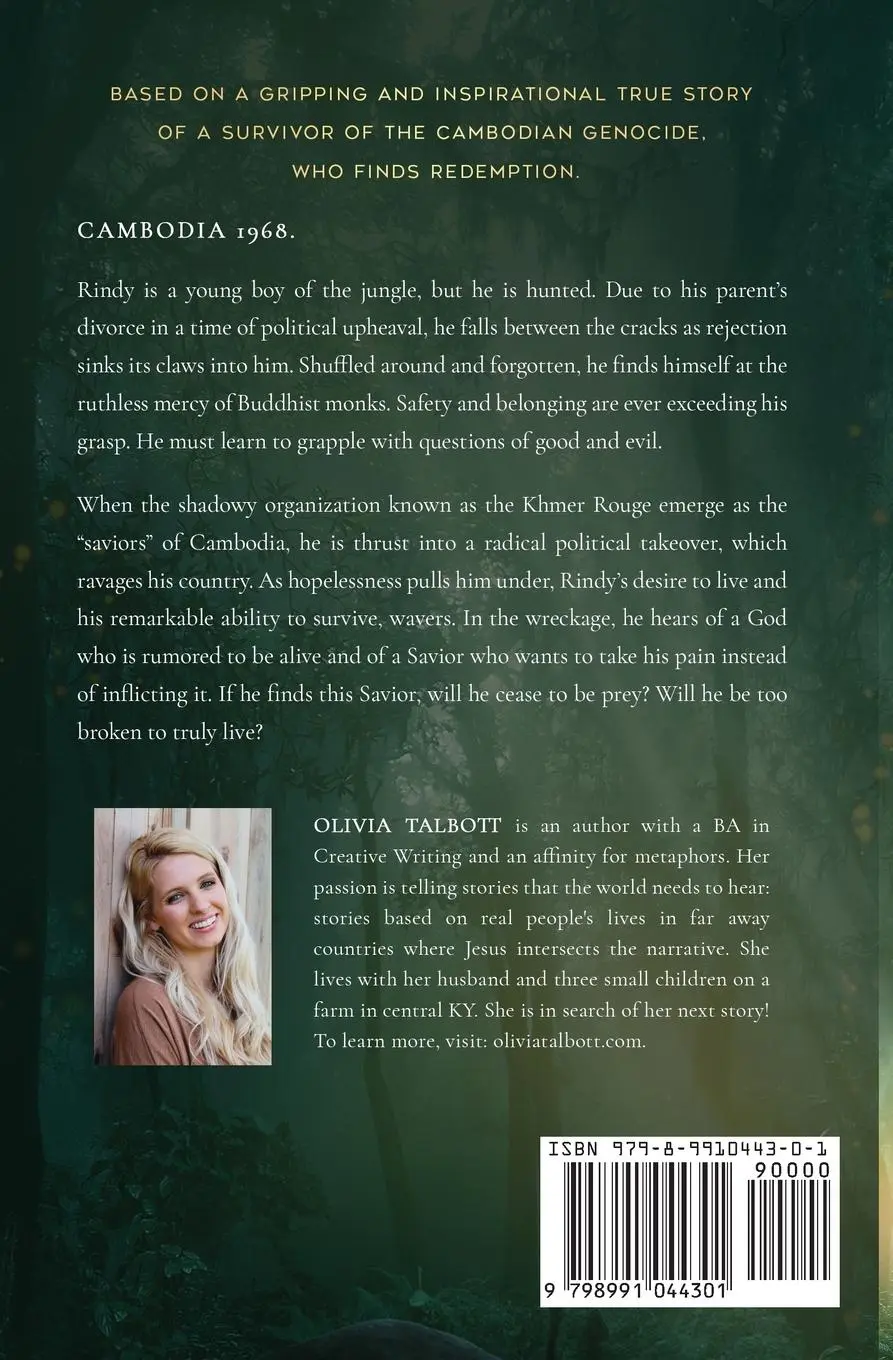 BASED ON A GRIPPING AND INSPIRATIONAL TRUE STORY OF A SURVIVOR OF THE CAMBODIAN GENOCIDE, WHO FINDS REDEMPTION.

CAMBODIA 1968.

Rindy is a young boy of the jungle, but he is hunted. Due to his parent's divorce in a time of political upheaval, he falls between the cracks as rejection sinks its claws into him. Shuffled around and forgotten, he finds himself at the ruthless mercy of Buddhist monks. Safety and belonging are ever exceeding his grasp. He must learn to grapple with questions of good and evil.

When the shadowy organization known as the Khmer Rouge emerge as the "saviors" of Cambodia, he is thrust into a radical political takeover, which ravages his country. As hopelessness pulls him under, Rindy's desire to live and his remarkable ability to survive, wavers. In the wreckage, he hears of a God who is rumored to be alive and of a Savior who wants to take his pain instead of inflicting it. If he finds this Savior, will he cease to be prey? Will he be too broken to truly live?

OLIVIA TALBOTT is an author with a BA in Creative Writing and an affinity for metaphors. Her passion is telling stories that the world needs to hear: stories based on real people's lives in far away countries where Jesus intersects the narrative. She lives with her husband and three small children on a farm in central KY. She is in search of her next story! To learn more, visit: oliviatalbott.com.

ISBN 979-8-9910443-0-1

90000

9 798991 044301